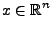 $x \in \mathbb{R}^n$